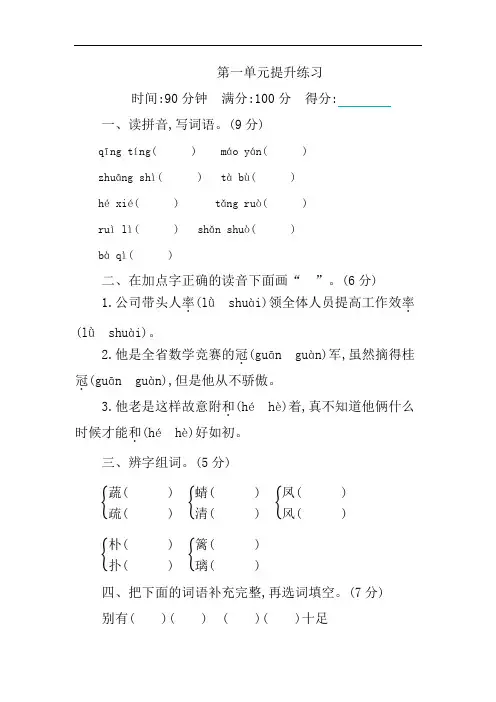 第一单元提升练习

时间:90 分钟　满分:100 分　得分:________

一、读拼音,写词语。(9 分)

qīng tíng(　　)　máo yán(　　)

zhuāng shì(　　)　tà bù(　　)

hé xié(　　)　tǎng ruò(　　)

ruì lì(　　)　shǎn shuò(　　)

bà qì(　　)

二、在加点字正确的读音下面画“　”。(6 分)

1. 公司带头人率(lǜ　shuài)领全体人员提高工作效率(lǜ　shuài)。

2. 他是全省数学竞赛的冠(guān　guàn)军,虽然摘得桂冠(guān　guàn),但是他从不骄傲。

3. 他老是这样故意附和(hé　hè)着,真不知道他俩什么时候才能和(hé　hè)好如初。

三、辨字组词。(5 分)

蔬(　　)　蜻(　　)　凤(　　)
疏(　　)　清(　　)　风(　　)

朴(　　)　篱(　　)
扑(　　)　璃(　　)

四、把下面的词语补充完整,再选词填空。(7 分)

别有(　　)(　　)　(　　)(　　)十足